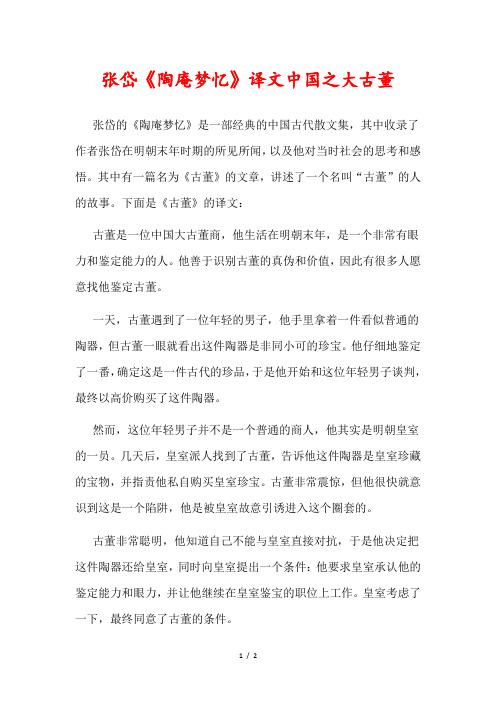 张岱《陶庵梦忆》译文中国之大古董

张岱的《陶庵梦忆》是一部经典的中国古代散文集，其中收录了作者张岱在明朝末年时期的所见所闻，以及他对当时社会的思考和感悟。其中有一篇名为《古董》的文章，讲述了一个名叫“古董”的人的故事。下面是《古董》的译文：

古董是一位中国大古董商，他生活在明朝末年，是一个非常有眼力和鉴定能力的人。他善于识别古董的真伪和价值，因此有很多人愿意找他鉴定古董。

一天，古董遇到了一位年轻的男子，他手里拿着一件看似普通的陶器，但古董一眼就看出这件陶器是非同小可的珍宝。他仔细地鉴定了一番，确定这是一件古代的珍品，于是他开始和这位年轻男子谈判，最终以高价购买了这件陶器。

然而，这位年轻男子并不是一个普通的商人，他其实是明朝皇室的一员。几天后，皇室派人找到了古董，告诉他这件陶器是皇室珍藏的宝物，并指责他私自购买皇室珍宝。古董非常震惊，但他很快就意识到这是一个陷阱，他是被皇室故意引诱进入这个圈套的。

古董非常聪明，他知道自己不能与皇室直接对抗，于是他决定把这件陶器还给皇室，同时向皇室提出一个条件：他要求皇室承认他的鉴定能力和眼力，并让他继续在皇室鉴宝的职位上工作。皇室考虑了一下，最终同意了古董的条件。

1 / 2